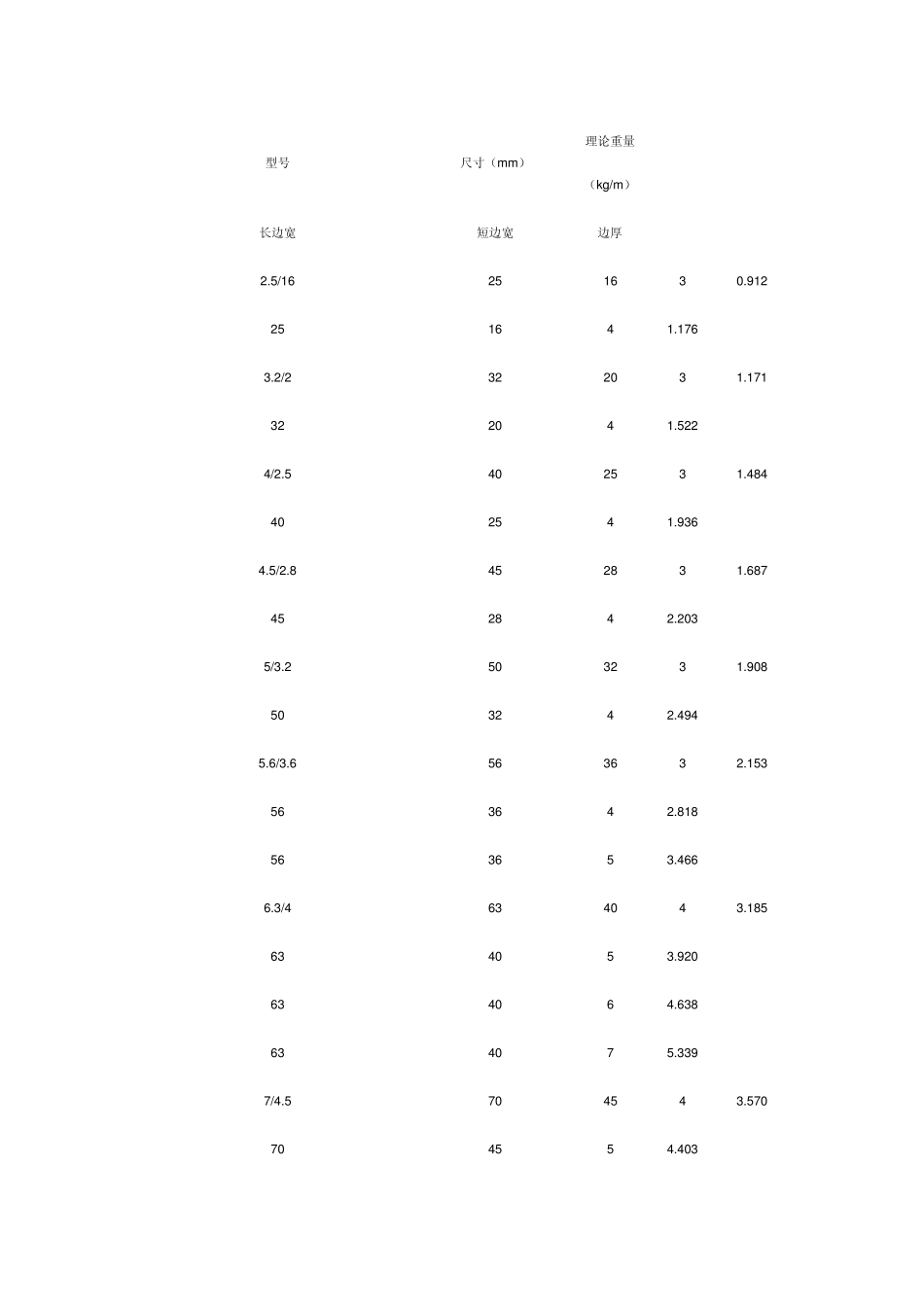 | 型号 | 尺寸（mm） | 理论重量（kg/m） | | |
|---|---|---|---|---|
| 长边宽 | 短边宽 | 边厚 | | |
| 2.5/16 | 25 | 16 | 3 | 0.912 |
| 25 | 16 | 4 | 1.176 | |
| 3.2/2 | 32 | 20 | 3 | 1.171 |
| 32 | 20 | 4 | 1.522 | |
| 4/2.5 | 40 | 25 | 3 | 1.484 |
| 40 | 25 | 4 | 1.936 | |
| 4.5/2.8 | 45 | 28 | 3 | 1.687 |
| 45 | 28 | 4 | 2.203 | |
| 5/3.2 | 50 | 32 | 3 | 1.908 |
| 50 | 32 | 4 | 2.494 | |
| 5.6/3.6 | 56 | 36 | 3 | 2.153 |
| 56 | 36 | 4 | 2.818 | |
| 56 | 36 | 5 | 3.466 | |
| 6.3/4 | 63 | 40 | 4 | 3.185 |
| 63 | 40 | 5 | 3.920 | |
| 63 | 40 | 6 | 4.638 | |
| 63 | 40 | 7 | 5.339 | |
| 7/4.5 | 70 | 45 | 4 | 3.570 |
| 70 | 45 | 5 | 4.403 | |